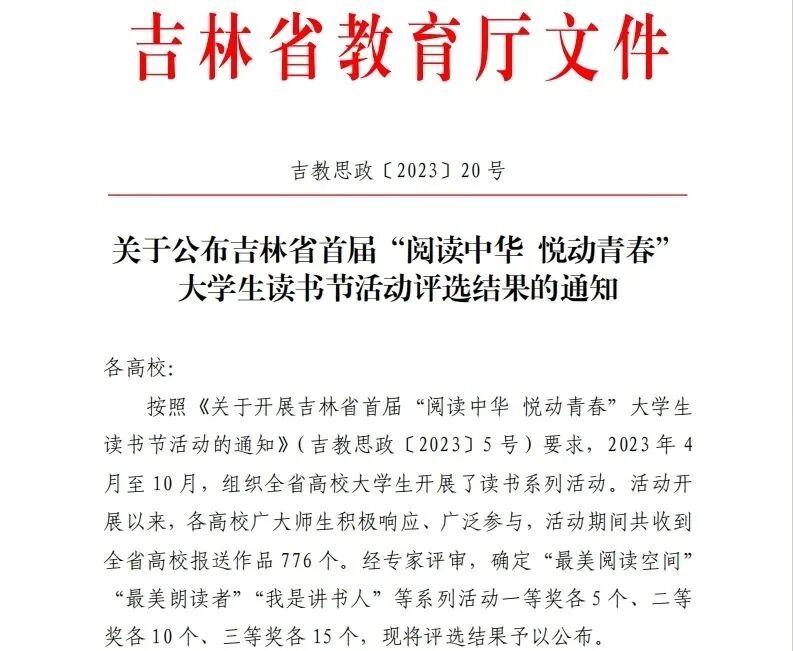 吉林省教育厅文件

吉教思政〔2023〕20号

关于公布吉林省首届“阅读中华 悦动青春”大学生读书节活动评选结果的通知

各高校:

按照《关于开展吉林省首届“阅读中华 悦动青春”大学生读书节活动的通知》(吉教思政〔2023〕5号)要求，2023年4月至10月，组织全省高校大学生开展了读书系列活动。活动开展以来，各高校广大师生积极响应、广泛参与，活动期间共收到全省高校报送作品776个。经专家评审，确定“最美阅读空间”“最美朗读者”“我是讲书人”等系列活动一等奖各5个、二等奖各10个、三等奖各15个，现将评选结果予以公布。